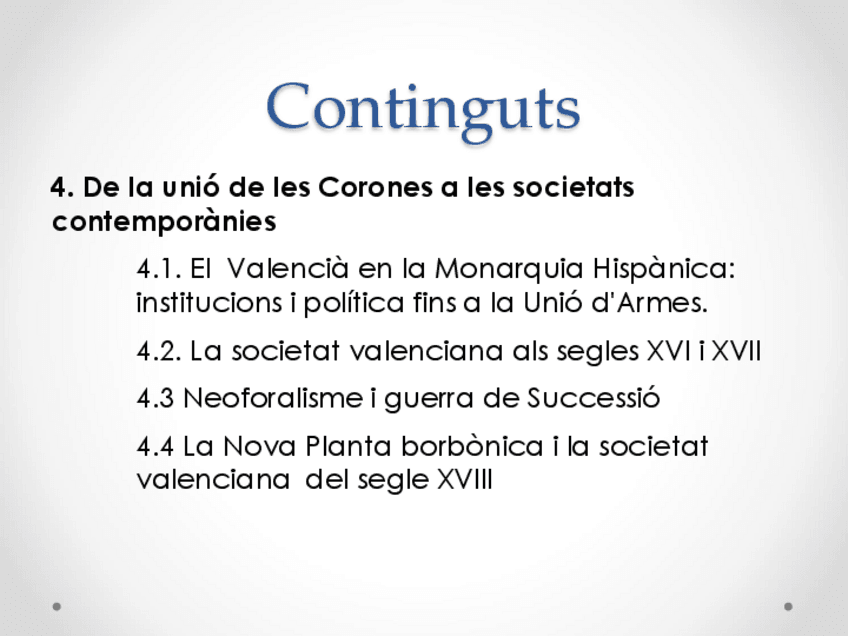 Continguts

4. De la unió de les Corones a les societats contemporànies

4.1. El Valencià en la Monarquia Hispànica: institucions i política fins a la Unió d'Armes.

4.2. La societat valenciana als segles XVI i XVII

4.3 Neoforalisme i guerra de Successió

4.4 La Nova Planta borbònica i la societat valenciana del segle XVIII